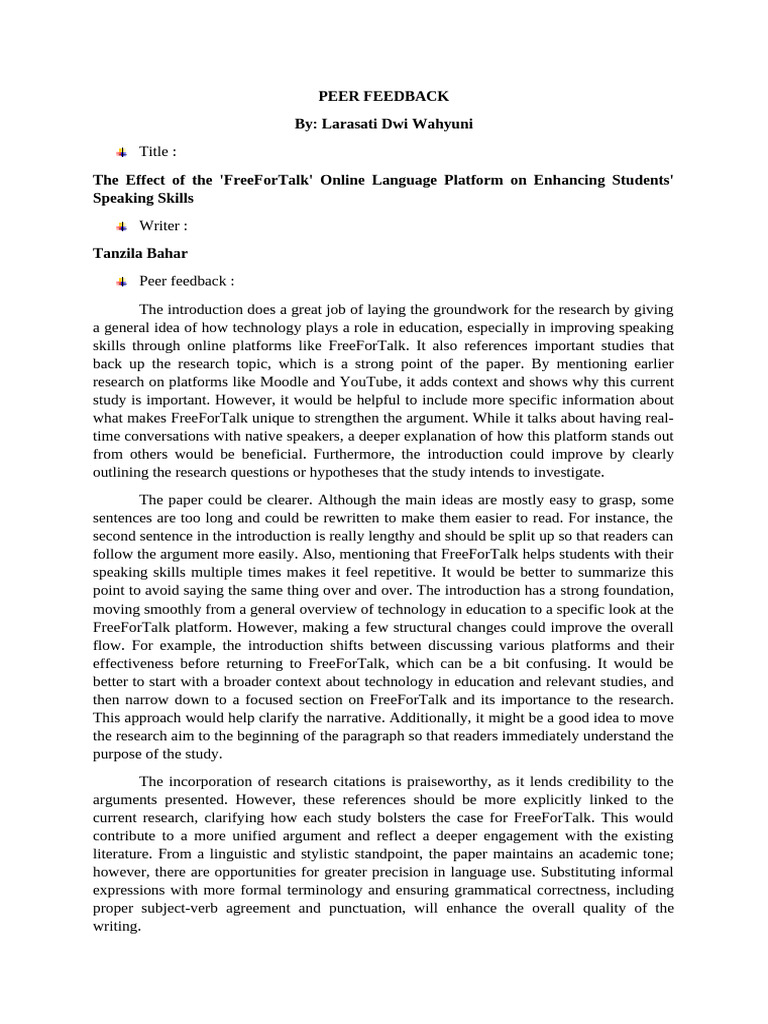 PEER FEEDBACK

By: Larasati Dwi Wahyuni

Title :

The Effect of the 'FreeForTalk' Online Language Platform on Enhancing Students' Speaking Skills

Writer :

Tanzila Bahar

Peer feedback :

The introduction does a great job of laying the groundwork for the research by giving a general idea of how technology plays a role in education, especially in improving speaking skills through online platforms like FreeForTalk. It also references important studies that back up the research topic, which is a strong point of the paper. By mentioning earlier research on platforms like Moodle and YouTube, it adds context and shows why this current study is important. However, it would be helpful to include more specific information about what makes FreeForTalk unique to strengthen the argument. While it talks about having real-time conversations with native speakers, a deeper explanation of how this platform stands out from others would be beneficial. Furthermore, the introduction could improve by clearly outlining the research questions or hypotheses that the study intends to investigate.

The paper could be clearer. Although the main ideas are mostly easy to grasp, some sentences are too long and could be rewritten to make them easier to read. For instance, the second sentence in the introduction is really lengthy and should be split up so that readers can follow the argument more easily. Also, mentioning that FreeForTalk helps students with their speaking skills multiple times makes it feel repetitive. It would be better to summarize this point to avoid saying the same thing over and over. The introduction has a strong foundation, moving smoothly from a general overview of technology in education to a specific look at the FreeForTalk platform. However, making a few structural changes could improve the overall flow. For example, the introduction shifts between discussing various platforms and their effectiveness before returning to FreeForTalk, which can be a bit confusing. It would be better to start with a broader context about technology in education and relevant studies, and then narrow down to a focused section on FreeForTalk and its importance to the research. This approach would help clarify the narrative. Additionally, it might be a good idea to move the research aim to the beginning of the paragraph so that readers immediately understand the purpose of the study.

The incorporation of research citations is praiseworthy, as it lends credibility to the arguments presented. However, these references should be more explicitly linked to the current research, clarifying how each study bolsters the case for FreeForTalk. This would contribute to a more unified argument and reflect a deeper engagement with the existing literature. From a linguistic and stylistic standpoint, the paper maintains an academic tone; however, there are opportunities for greater precision in language use. Substituting informal expressions with more formal terminology and ensuring grammatical correctness, including proper subject-verb agreement and punctuation, will enhance the overall quality of the writing.